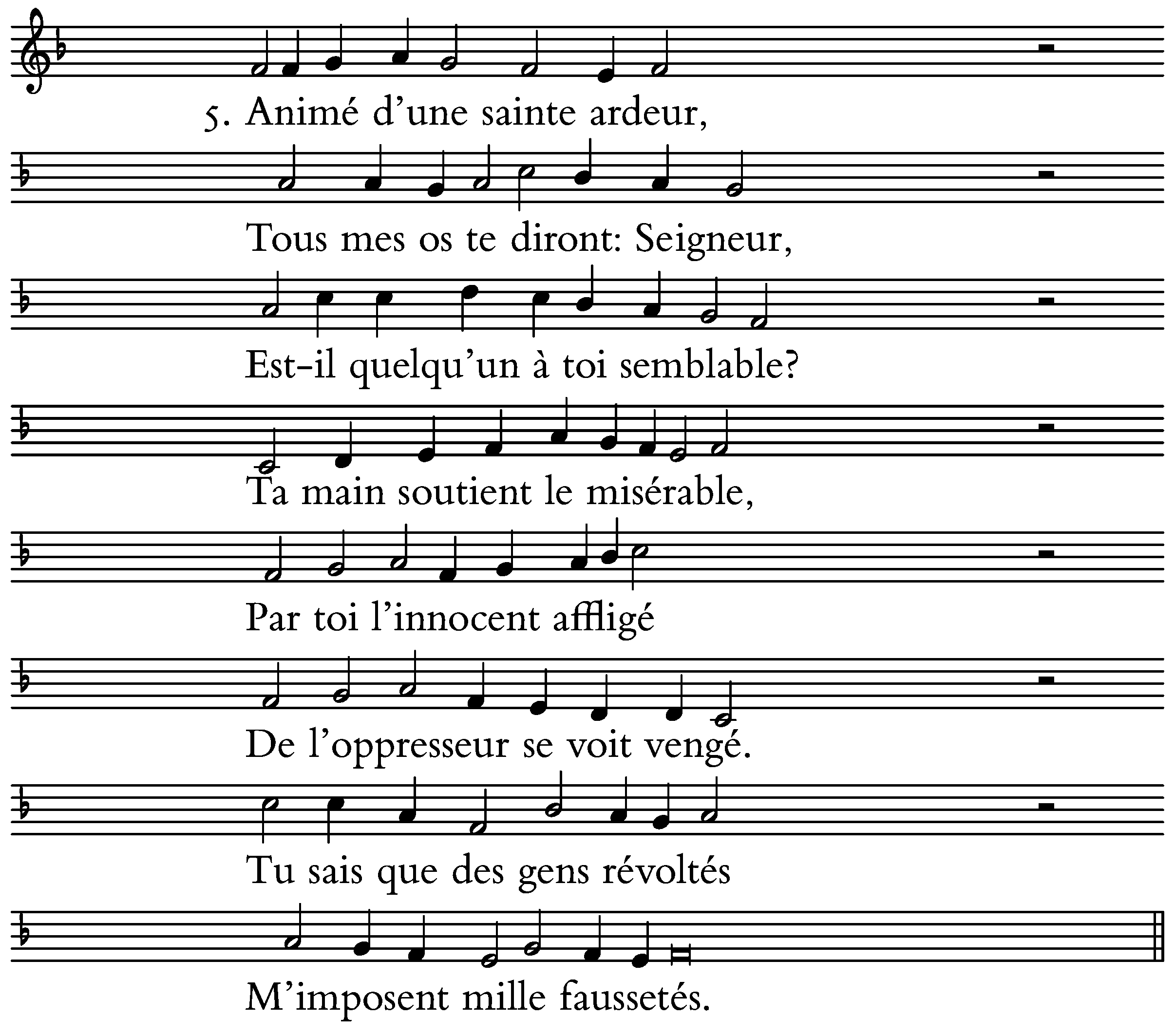 5. Animé d'une sainte ardeur,

Tous mes os te diront: Seigneur,

Est-il quelqu'un à toi semblable?

Ta main soutient le misérable,

Par toi l'innocent affligé

De l'oppresseur se voit vengé.

Tu sais que des gens révoltés

M'imposent mille faussetés.